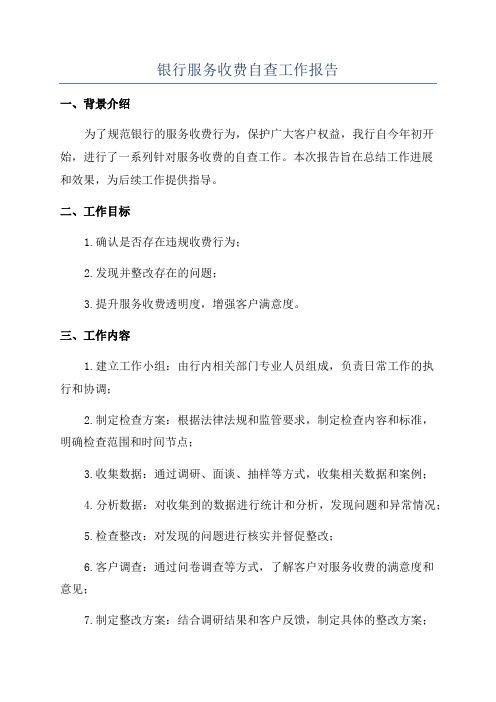 银行服务收费自查工作报告

一、背景介绍

为了规范银行的服务收费行为，保护广大客户权益，我行自今年初开始，进行了一系列针对服务收费的自查工作。本次报告旨在总结工作进展和效果，为后续工作提供指导。

二、工作目标

1.确认是否存在违规收费行为；

2.发现并整改存在的问题；

3.提升服务收费透明度，增强客户满意度。

三、工作内容

1.建立工作小组：由行内相关部门专业人员组成，负责日常工作的执行和协调；

2.制定检查方案：根据法律法规和监管要求，制定检查内容和标准，明确检查范围和时间节点；

3.收集数据：通过调研、面谈、抽样等方式，收集相关数据和案例；

4.分析数据：对收集到的数据进行统计和分析，发现问题和异常情况；

5.检查整改：对发现的问题进行核实并督促整改；

6.客户调查：通过问卷调查等方式，了解客户对服务收费的满意度和意见；

7.制定整改方案：结合调研结果和客户反馈，制定具体的整改方案；